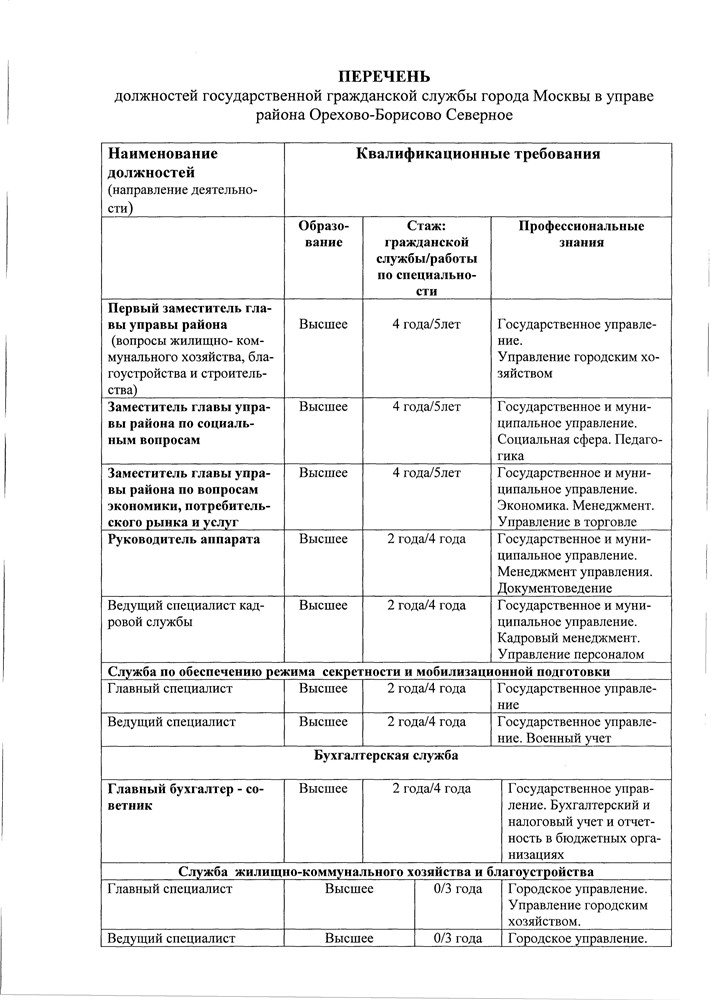 ПЕРЕЧЕНЬ
должностей государственной гражданской службы города Москвы в управе района Орехово-Борисово Северное

| Наименование должностей (направление деятельности) | Квалификационные требования | | |
|---|---|---|---|
| | Образование | Стаж: гражданской службы/работы по специальности | Профессиональные знания |
| Первый заместитель главы управы района (вопросы жилищно- коммунального хозяйства, благоустройства и строительства) | Высшее | 4 года/5лет | Государственное управление. Управление городским хозяйством |
| Заместитель главы управы района по социальным вопросам | Высшее | 4 года/5лет | Государственное и муниципальное управление. Социальная сфера. Педагогика |
| Заместитель главы управы района по вопросам экономики, потребительского рынка и услуг | Высшее | 4 года/5лет | Государственное и муниципальное управление. Экономика. Менеджмент. Управление в торговле |
| Руководитель аппарата | Высшее | 2 года/4 года | Государственное и муниципальное управление. Менеджмент управления. Документоведение |
| Ведущий специалист кадровой службы | Высшее | 2 года/4 года | Государственное и муниципальное управление. Кадровый менеджмент. Управление персоналом |
| Служба по обеспечению режима секретности и мобилизационной подготовки | | | |
| Главный специалист | Высшее | 2 года/4 года | Государственное управление |
| Ведущий специалист | Высшее | 2 года/4 года | Государственное управление. Военный учет |
| Бухгалтерская служба | | | |
| Главный бухгалтер - советник | Высшее | 2 года/4 года | Государственное управление. Бухгалтерский и налоговый учет и отчетность в бюджетных организациях |
| Служба жилищно-коммунального хозяйства и благоустройства | | | |
| Главный специалист | Высшее | 0/3 года | Городское управление. Управление городским хозяйством. |
| Ведущий специалист | Высшее | 0/3 года | Городское управление. |